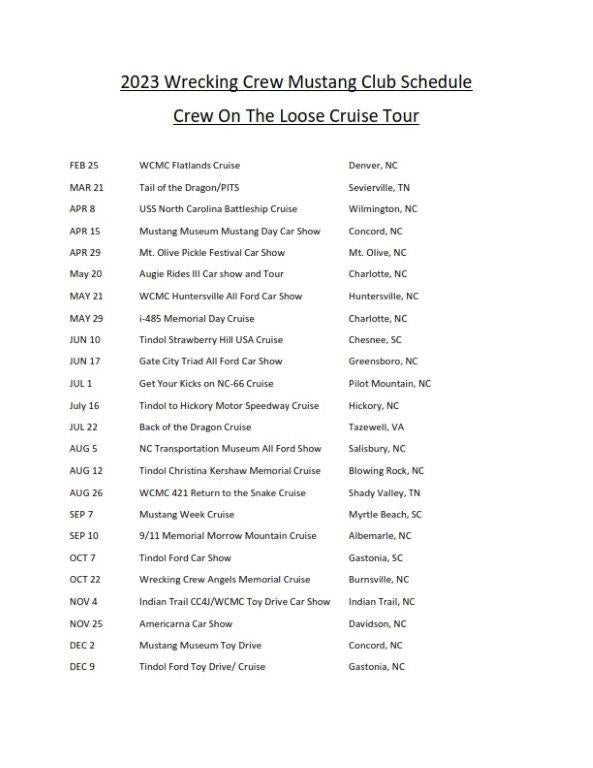 2023 Wrecking Crew Mustang Club Schedule

Crew On The Loose Cruise Tour

| | | |
|---|---|---|
| FEB 25 | WCMC Flatlands Cruise | Denver, NC |
| MAR 21 | Tail of the Dragon/PITS | Sevierville, TN |
| APR 8 | USS North Carolina Battleship Cruise | Wilmington, NC |
| APR 15 | Mustang Museum Mustang Day Car Show | Concord, NC |
| APR 29 | Mt. Olive Pickle Festival Car Show | Mt. Olive, NC |
| May 20 | Augie Rides III Car show and Tour | Charlotte, NC |
| MAY 21 | WCMC Huntersville All Ford Car Show | Huntersville, NC |
| MAY 29 | i-485 Memorial Day Cruise | Charlotte, NC |
| JUN 10 | Tindol Strawberry Hill USA Cruise | Chesnee, SC |
| JUN 17 | Gate City Triad All Ford Car Show | Greensboro, NC |
| JUL 1 | Get Your Kicks on NC-66 Cruise | Pilot Mountain, NC |
| July 16 | Tindol to Hickory Motor Speedway Cruise | Hickory, NC |
| JUL 22 | Back of the Dragon Cruise | Tazewell, VA |
| AUG 5 | NC Transportation Museum All Ford Show | Salisbury, NC |
| AUG 12 | Tindol Christina Kershaw Memorial Cruise | Blowing Rock, NC |
| AUG 26 | WCMC 421 Return to the Snake Cruise | Shady Valley, TN |
| SEP 7 | Mustang Week Cruise | Myrtle Beach, SC |
| SEP 10 | 9/11 Memorial Morrow Mountain Cruise | Albemarle, NC |
| OCT 7 | Tindol Ford Car Show | Gastonia, SC |
| OCT 22 | Wrecking Crew Angels Memorial Cruise | Burnsville, NC |
| NOV 4 | Indian Trail CC4J/WCMC Toy Drive Car Show | Indian Trail, NC |
| NOV 25 | Americarna Car Show | Davidson, NC |
| DEC 2 | Mustang Museum Toy Drive | Concord, NC |
| DEC 9 | Tindol Ford Toy Drive/ Cruise | Gastonia, NC |